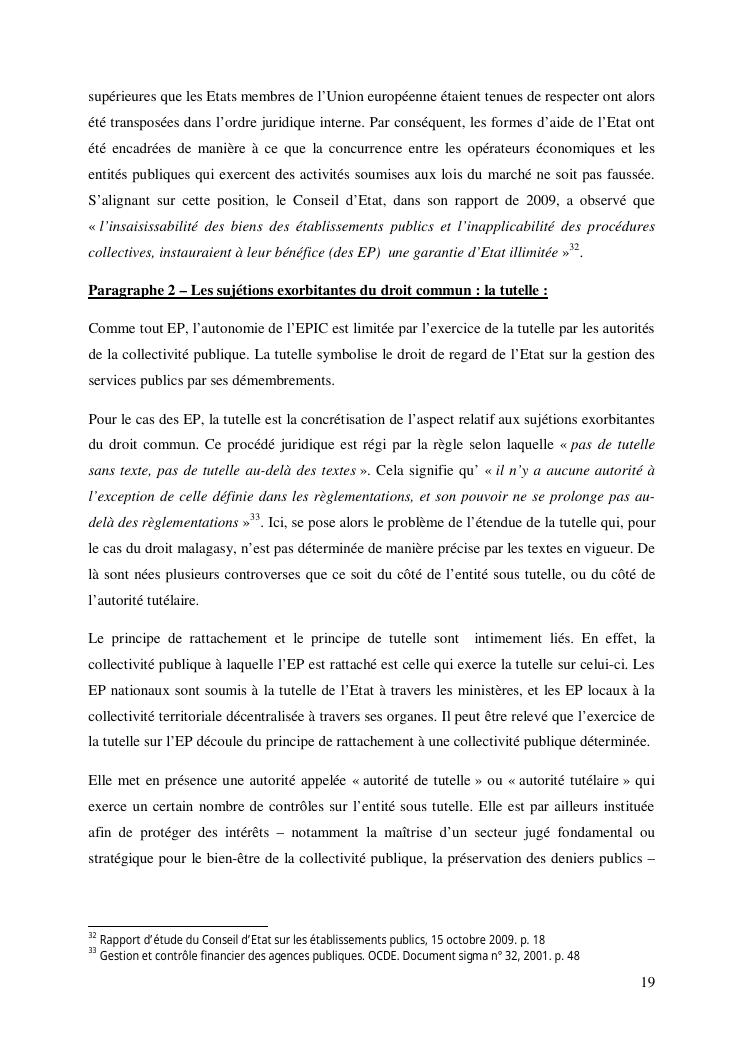 supérieures que les Etats membres de l'Union européenne étaient tenues de respecter ont alors été transposées dans l'ordre juridique interne. Par conséquent, les formes d'aide de l'Etat ont été encadrées de manière à ce que la concurrence entre les opérateurs économiques et les entités publiques qui exercent des activités soumises aux lois du marché ne soit pas faussée. S'alignant sur cette position, le Conseil d'Etat, dans son rapport de 2009, a observé que « l'insaisissabilité des biens des établissements publics et l'inapplicabilité des procédures collectives, instauraient à leur bénéfice (des EP) une garantie d'Etat illimitée »$^{32}$.

Paragraphe 2 – Les sujétions exorbitantes du droit commun : la tutelle :

Comme tout EP, l'autonomie de l'EPIC est limitée par l'exercice de la tutelle par les autorités de la collectivité publique. La tutelle symbolise le droit de regard de l'Etat sur la gestion des services publics par ses démembrements.

Pour le cas des EP, la tutelle est la concrétisation de l'aspect relatif aux sujétions exorbitantes du droit commun. Ce procédé juridique est régi par la règle selon laquelle « pas de tutelle sans texte, pas de tutelle au-delà des textes ». Cela signifie qu' « il n'y a aucune autorité à l'exception de celle définie dans les règlementations, et son pouvoir ne se prolonge pas au-delà des règlementations »$^{33}$. Ici, se pose alors le problème de l'étendue de la tutelle qui, pour le cas du droit malagasy, n'est pas déterminée de manière précise par les textes en vigueur. De là sont nées plusieurs controverses que ce soit du côté de l'entité sous tutelle, ou du côté de l'autorité tutélaire.

Le principe de rattachement et le principe de tutelle sont intimement liés. En effet, la collectivité publique à laquelle l'EP est rattaché est celle qui exerce la tutelle sur celui-ci. Les EP nationaux sont soumis à la tutelle de l'Etat à travers les ministères, et les EP locaux à la collectivité territoriale décentralisée à travers ses organes. Il peut être relevé que l'exercice de la tutelle sur l'EP découle du principe de rattachement à une collectivité publique déterminée.

Elle met en présence une autorité appelée « autorité de tutelle » ou « autorité tutélaire » qui exerce un certain nombre de contrôles sur l'entité sous tutelle. Elle est par ailleurs instituée afin de protéger des intérêts – notamment la maîtrise d'un secteur jugé fondamental ou stratégique pour le bien-être de la collectivité publique, la préservation des deniers publics –

$^{32}$ Rapport d'étude du Conseil d'Etat sur les établissements publics, 15 octobre 2009. p. 18
$^{33}$ Gestion et contrôle financier des agences publiques. OCDE. Document sigma n° 32, 2001. p. 48

19